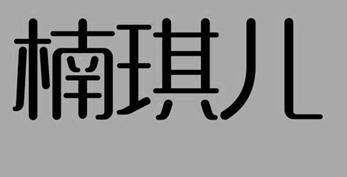 楠琪儿